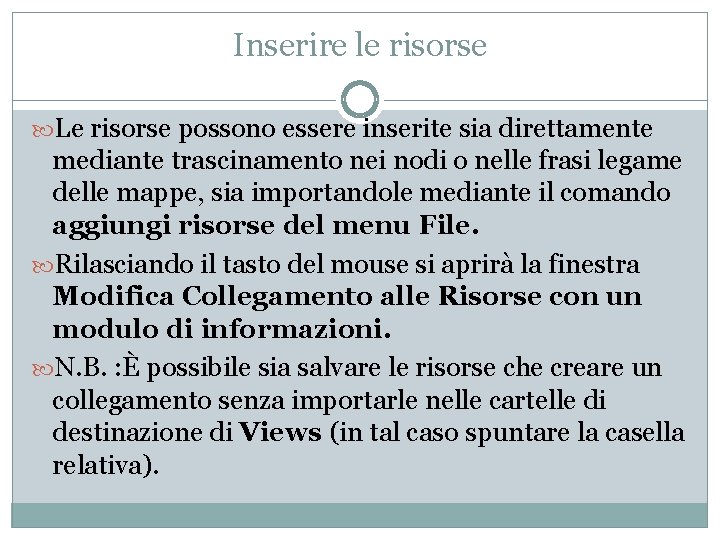 Inserire le risorse

Le risorse possono essere inserite sia direttamente mediante trascinamento nei nodi o nelle frasi legame delle mappe, sia importandole mediante il comando aggiungi risorse del menu File.

Rilasciando il tasto del mouse si aprirà la finestra Modifica Collegamento alle Risorse con un modulo di informazioni.

N.B. :È possibile sia salvare le risorse che creare un collegamento senza importarle nelle cartelle di destinazione di Views (in tal caso spuntare la casella relativa).